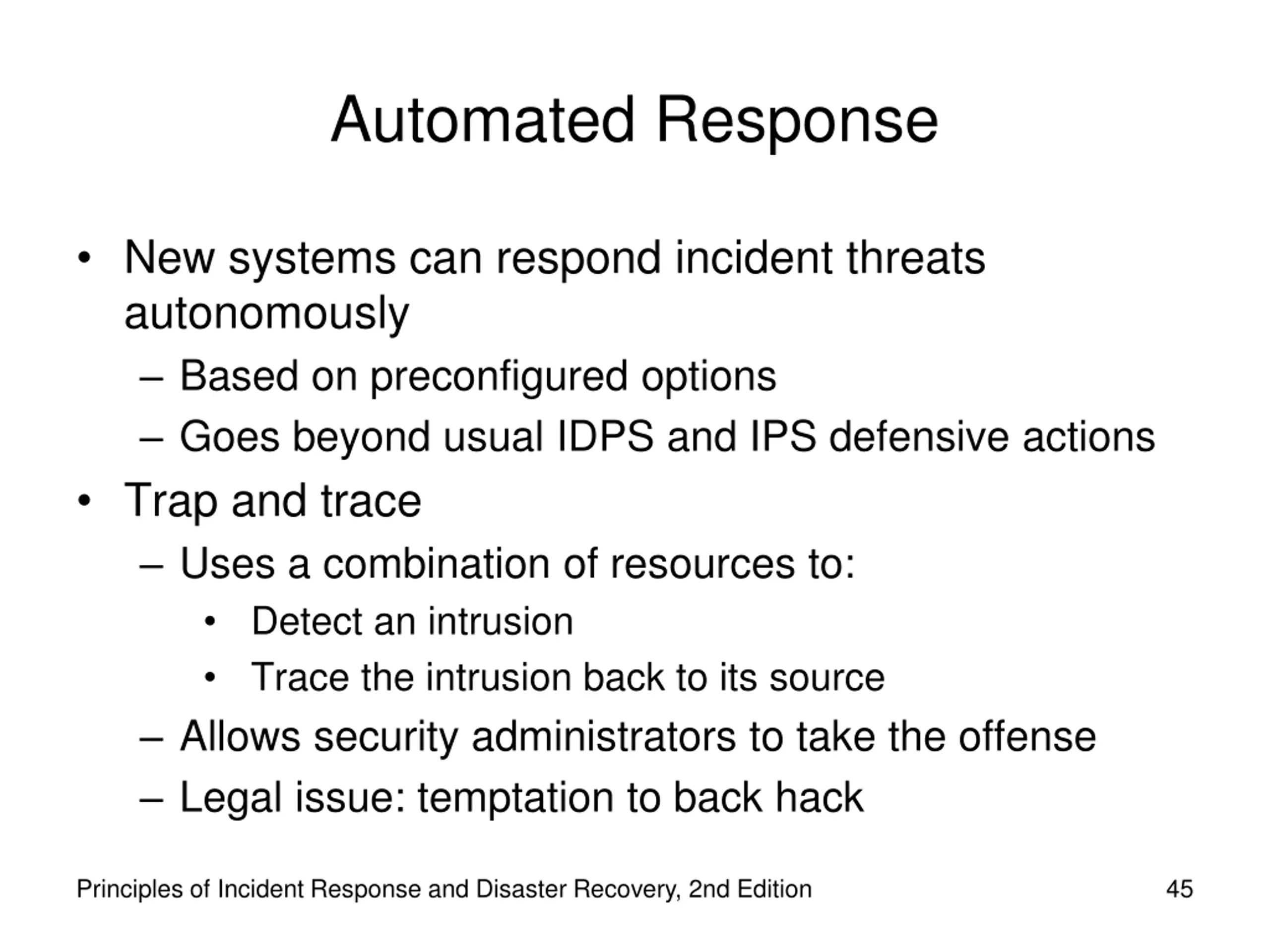 Automated Response

• New systems can respond incident threats autonomously
– Based on preconfigured options
– Goes beyond usual IDPS and IPS defensive actions
• Trap and trace
– Uses a combination of resources to:
• Detect an intrusion
• Trace the intrusion back to its source
– Allows security administrators to take the offense
– Legal issue: temptation to back hack

Principles of Incident Response and Disaster Recovery, 2nd Edition

45